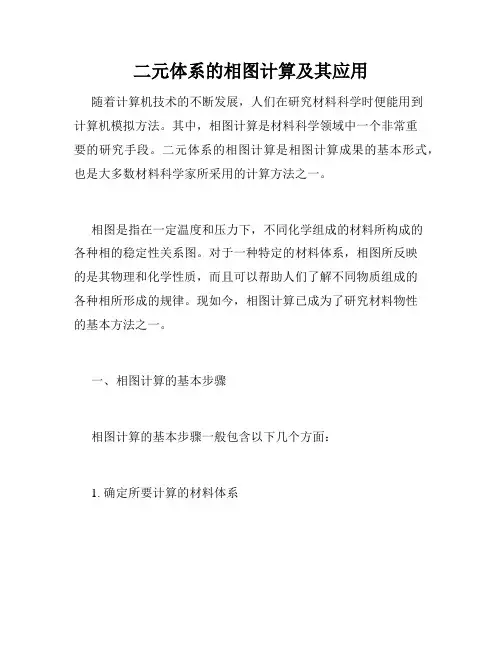 二元体系的相图计算及其应用

随着计算机技术的不断发展，人们在研究材料科学时便能用到计算机模拟方法。其中，相图计算是材料科学领域中一个非常重要的研究手段。二元体系的相图计算是相图计算成果的基本形式，也是大多数材料科学家所采用的计算方法之一。

相图是指在一定温度和压力下，不同化学组成的材料所构成的各种相的稳定性关系图。对于一种特定的材料体系，相图所反映的是其物理和化学性质，而且可以帮助人们了解不同物质组成的各种相所形成的规律。现如今，相图计算已成为了研究材料物性的基本方法之一。

一、相图计算的基本步骤

相图计算的基本步骤一般包含以下几个方面：

1. 确定所要计算的材料体系